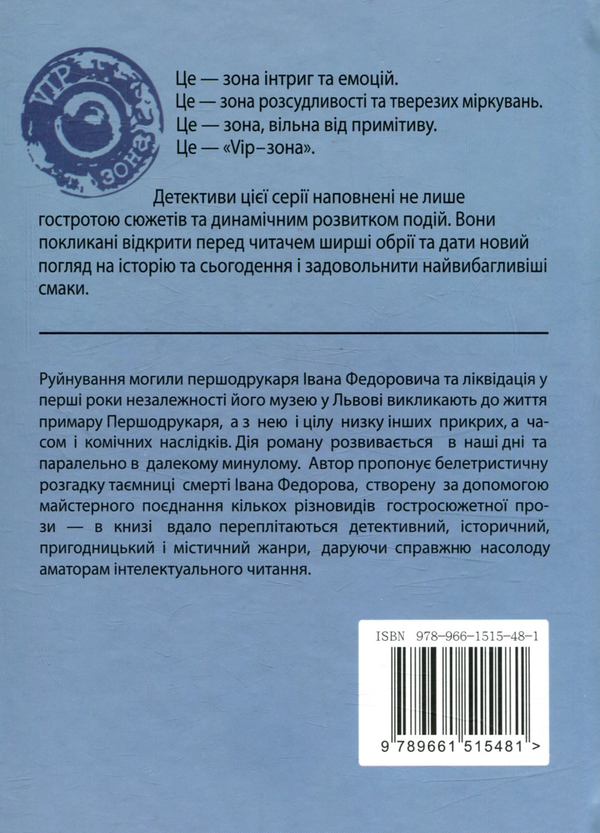 VIP зона

Це — зона інтриг та емоцій.
Це — зона розсудливості та тверезих міркувань.
Це — зона, вільна від примітиву.
Це — «Vip–зона».

Детективи цієї серії наповнені не лише гостротою сюжетів та динамічним розвитком подій. Вони покликані відкрити перед читачем ширші обрії та дати новий погляд на історію та сьогодення і задовольнити найвибагливіші смаки.

Руйнування могили першодрукаря Івана Федоровича та ліквідація у перші роки незалежності його музею у Львові викликають до життя примару Першодрукаря, а з нею і цілу низку інших прикрих, а часом і комічних наслідків. Дія роману розвивається в наші дні та паралельно в далекому минулому. Автор пропонує белетристичну розгадку таємниці смерті Івана Федорова, створену за допомогою майстерного поєднання кількох різновидів гостросюжетної прози — в книзі вдало переплітаються детективний, історичний, пригодницький і містичний жанри, даруючи справжню насолоду аматорам інтелектуального читання.

ISBN 978-966-1515-48-1

9 789661 515481 >